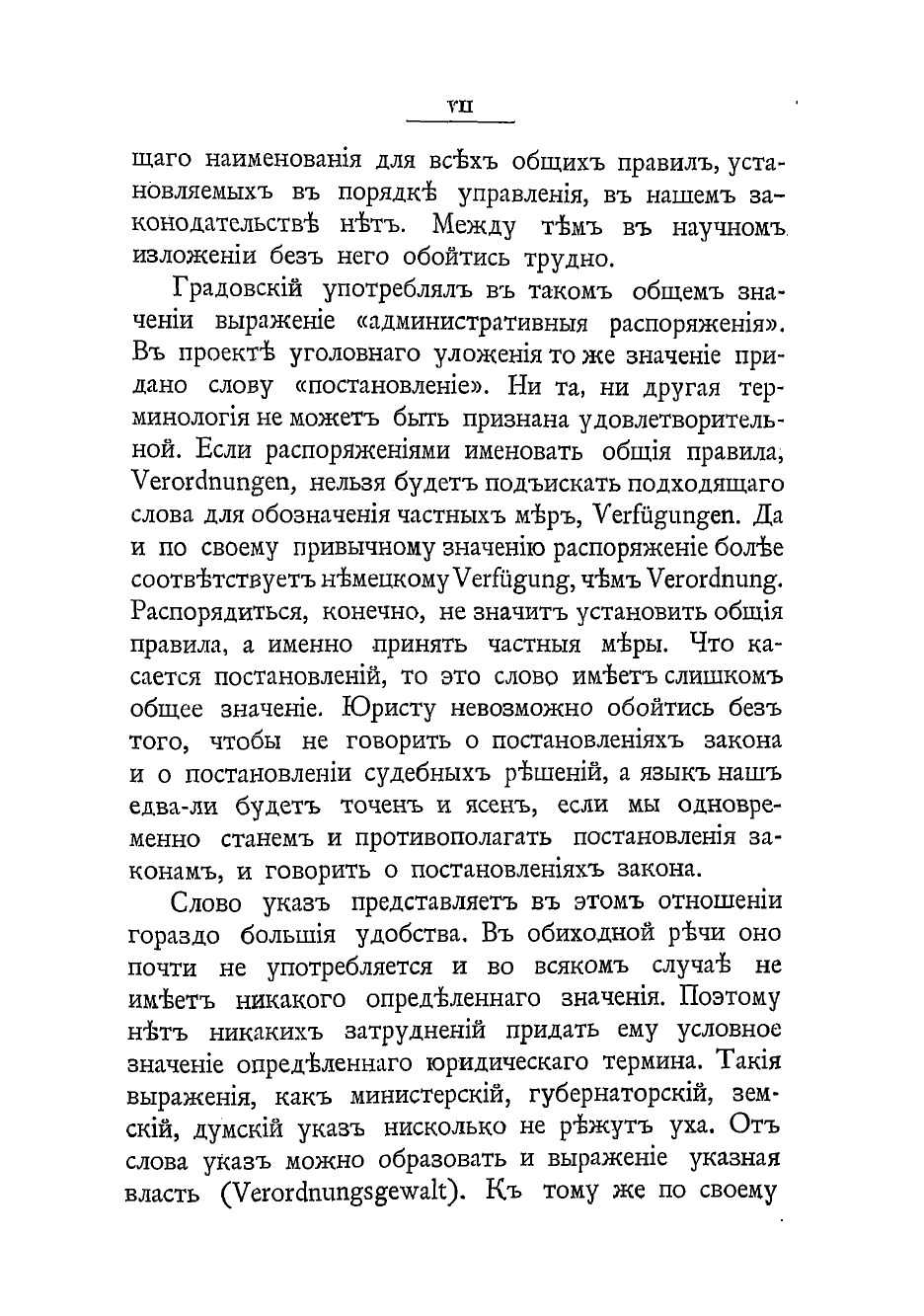 VII

щаго наименованія для всѣхъ общихъ правилъ, установляемыхъ въ порядкѣ управленія, въ нашемъ законодательствѣ нѣтъ. Между тѣмъ въ научномъ изложеніи безъ него обойтись трудно.

Градовскій употреблялъ въ такомъ общемъ значеніи выраженіе «административныя распоряженія». Въ проектѣ уголовнаго уложенія то же значеніе придано слову «постановленіе». Ни та, ни другая терминологія не можетъ быть признана удовлетворительной. Если распоряженіями именовать общія правила, Verordnungen, нельзя будетъ подъискать подходящаго слова для обозначенія частныхъ мѣръ, Verfügungen. Да и по своему привычному значенію распоряженіе болѣе соотвѣтствуетъ нѣмецкому Verfügung, чѣмъ Verordnung. Распорядиться, конечно, не значитъ установить общія правила, а именно принять частныя мѣры. Что касается постановленій, то это слово имѣетъ слишкомъ общее значеніе. Юристу невозможно обойтись безъ того, чтобы не говорить о постановленіяхъ закона и о постановленіи судебныхъ рѣшеній, а языкъ нашъ едва-ли будетъ точенъ и ясенъ, если мы одновременно станемъ и противополагать постановленія законамъ, и говорить о постановленіяхъ закона.

Слово указъ представляетъ въ этомъ отношеніи гораздо большія удобства. Въ обиходной рѣчи оно почти не употребляется и во всякомъ случаѣ не имѣетъ никакого опредѣленнаго значенія. Поэтому нѣтъ никакихъ затрудненій придать ему условное значеніе опредѣленнаго юридическаго термина. Такія выраженія, какъ министерскій, губернаторскій, земскій, думскій указъ нисколько не рѣжутъ уха. Отъ слова указъ можно образовать и выраженіе указная власть (Verordnungsgewalt). Къ тому же по своему